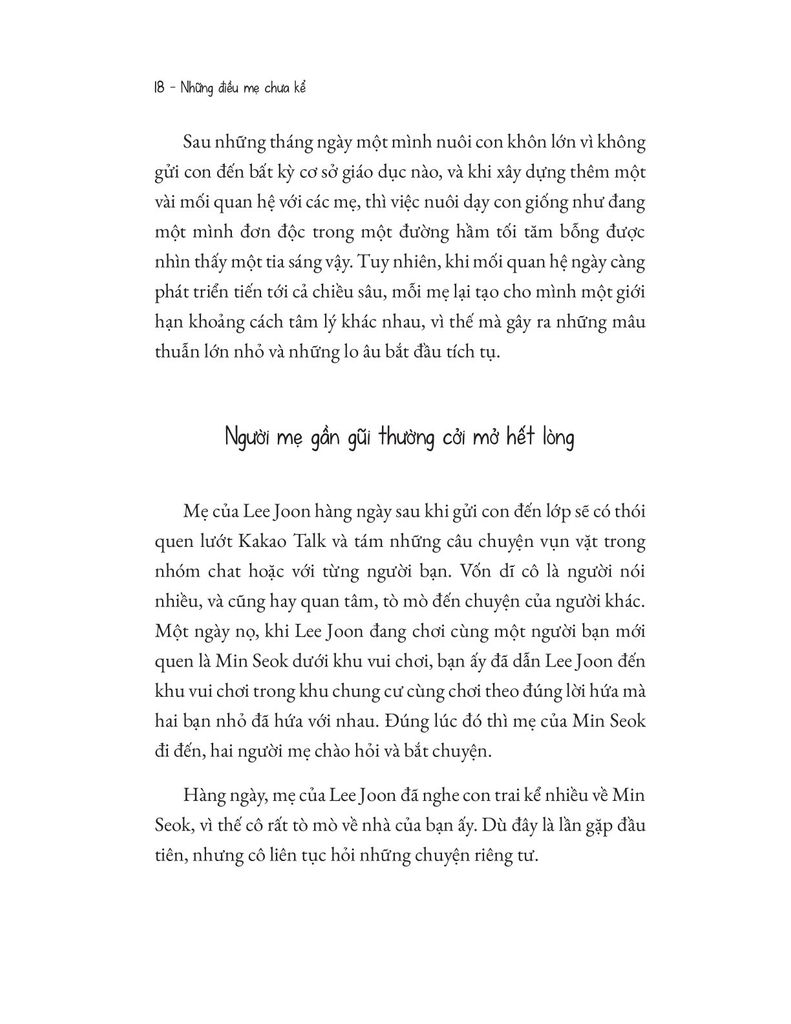 18 - Những điều mẹ chưa kể

Sau những tháng ngày một mình nuôi con khôn lớn vì không gửi con đến bất kỳ cơ sở giáo dục nào, và khi xây dựng thêm một vài mối quan hệ với các mẹ, thì việc nuôi dạy con giống như đang một mình đơn độc trong một đường hầm tối tăm bỗng được nhìn thấy một tia sáng vậy. Tuy nhiên, khi mối quan hệ ngày càng phát triển tiến tới cả chiều sâu, mỗi mẹ lại tạo cho mình một giới hạn khoảng cách tâm lý khác nhau, vì thế mà gây ra những mâu thuẫn lớn nhỏ và những lo âu bắt đầu tích tụ.

Người mẹ gần gũi thường cởi mở hết lòng

Mẹ của Lee Joon hàng ngày sau khi gửi con đến lớp sẽ có thói quen lướt Kakao Talk và tám những câu chuyện vụn vặt trong nhóm chat hoặc với từng người bạn. Vốn dĩ cô là người nói nhiều, và cũng hay quan tâm, tò mò đến chuyện của người khác. Một ngày nọ, khi Lee Joon đang chơi cùng một người bạn mới quen là Min Seok dưới khu vui chơi, bạn ấy đã dẫn Lee Joon đến khu vui chơi trong khu chung cư cùng chơi theo đúng lời hứa mà hai bạn nhỏ đã hứa với nhau. Đúng lúc đó thì mẹ của Min Seok đi đến, hai người mẹ chào hỏi và bắt chuyện.

Hàng ngày, mẹ của Lee Joon đã nghe con trai kể nhiều về Min Seok, vì thế cô rất tò mò về nhà của bạn ấy. Dù đây là lần gặp đầu tiên, nhưng cô liên tục hỏi những chuyện riêng tư.